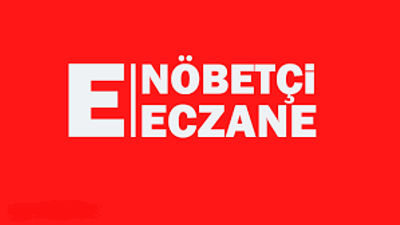 E
NÖBETÇİ
ECZANE